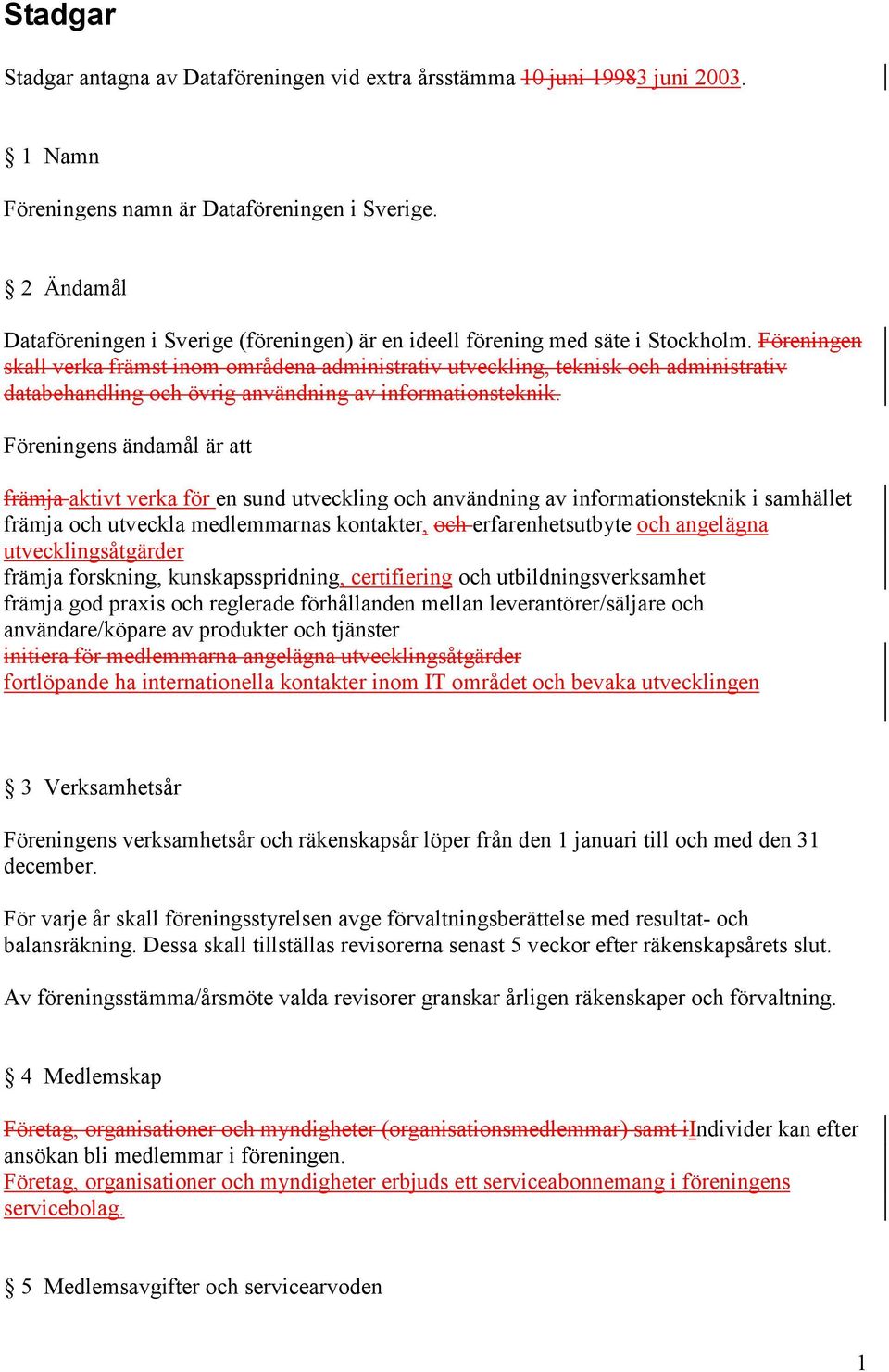 Stadgar

Stadgar antagna av Dataföreningen vid extra årsstämma 10 juni 19983 juni 2003.

§ 1 Namn

Föreningens namn är Dataföreningen i Sverige.

§ 2 Ändamål

Dataföreningen i Sverige (föreningen) är en ideell förening med säte i Stockholm. Föreningen skall verka främst inom områdena administrativ utveckling, teknisk och administrativ databehandling och övrig användning av informationsteknik.

Föreningens ändamål är att

främja aktivt verka för en sund utveckling och användning av informationsteknik i samhället
främja och utveckla medlemmarnas kontakter, och erfarenhetsutbyte och angelägna utvecklingsåtgärder
främja forskning, kunskapsspridning, certifiering och utbildningsverksamhet
främja god praxis och reglerade förhållanden mellan leverantörer/säljare och användare/köpare av produkter och tjänster
initiera för medlemmarna angelägna utvecklingsåtgärder
fortlöpande ha internationella kontakter inom IT området och bevaka utvecklingen

§ 3 Verksamhetsår

Föreningens verksamhetsår och räkenskapsår löper från den 1 januari till och med den 31 december.

För varje år skall föreningsstyrelsen avge förvaltningsberättelse med resultat- och balansräkning. Dessa skall tillställas revisorerna senast 5 veckor efter räkenskapsårets slut.

Av föreningsstämma/årsmöte valda revisorer granskar årligen räkenskaper och förvaltning.

§ 4 Medlemskap

Företag, organisationer och myndigheter (organisationsmedlemmar) samt iIndivider kan efter ansökan bli medlemmar i föreningen.
Företag, organisationer och myndigheter erbjuds ett serviceabonnemang i föreningens servicebolag.

§ 5 Medlemsavgifter och servicearvoden

1